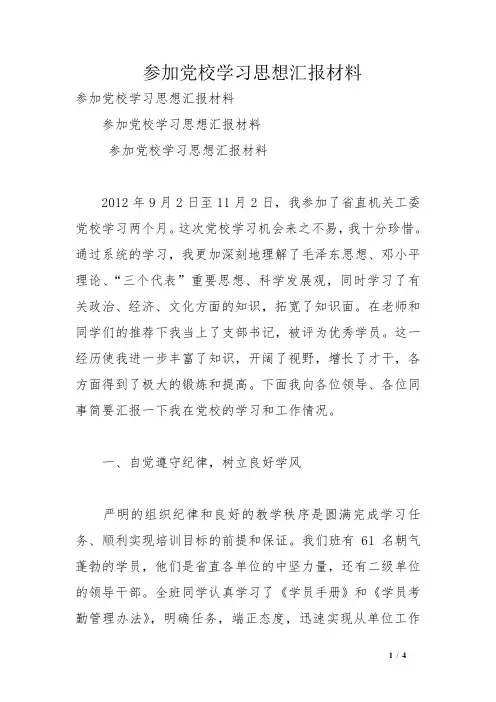 参加党校学习思想汇报材料

参加党校学习思想汇报材料

参加党校学习思想汇报材料

参加党校学习思想汇报材料

2012 年 9 月 2 日至 11 月 2 日，我参加了省直机关工委党校学习两个月。这次党校学习机会来之不易，我十分珍惜。通过系统的学习，我更加深刻地理解了毛泽东思想、邓小平理论、“三个代表”重要思想、科学发展观，同时学习了有关政治、经济、文化方面的知识，拓宽了知识面。在老师和同学们的推荐下我当上了支部书记，被评为优秀学员。这一经历使我进一步丰富了知识，开阔了视野，增长了才干，各方面得到了极大的锻炼和提高。下面我向各位领导、各位同事简要汇报一下我在党校的学习和工作情况。

一、自觉遵守纪律，树立良好学风

严明的组织纪律和良好的教学秩序是圆满完成学习任务、顺利实现培训目标的前提和保证。我们班有 61 名朝气蓬勃的学员，他们是省直各单位的中坚力量，还有二级单位的领导干部。全班同学认真学习了《学员手册》和《学员考勤管理办法》，明确任务，端正态度，迅速实现从单位工作

1 / 4